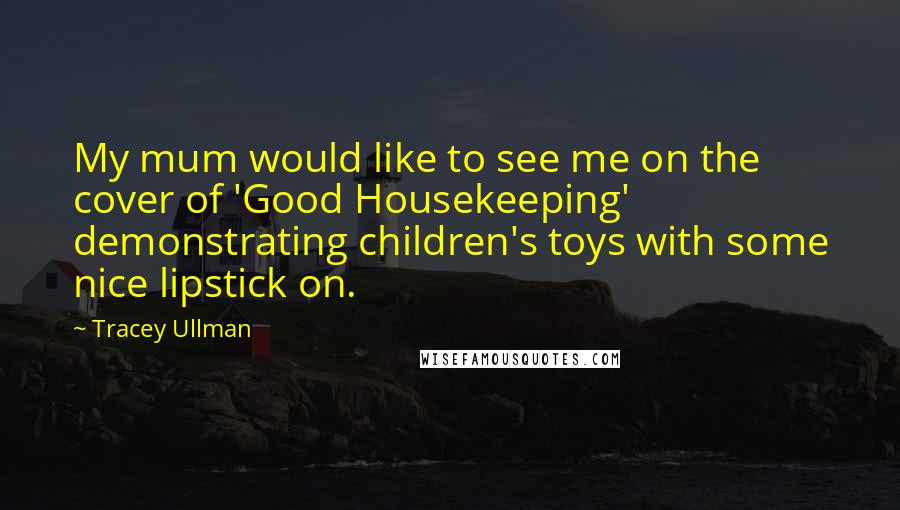 My mum would like to see me on the cover of 'Good Housekeeping' demonstrating children's toys with some nice lipstick on.

~ Tracey Ullman

WISEFAMOUSQUOTES.COM